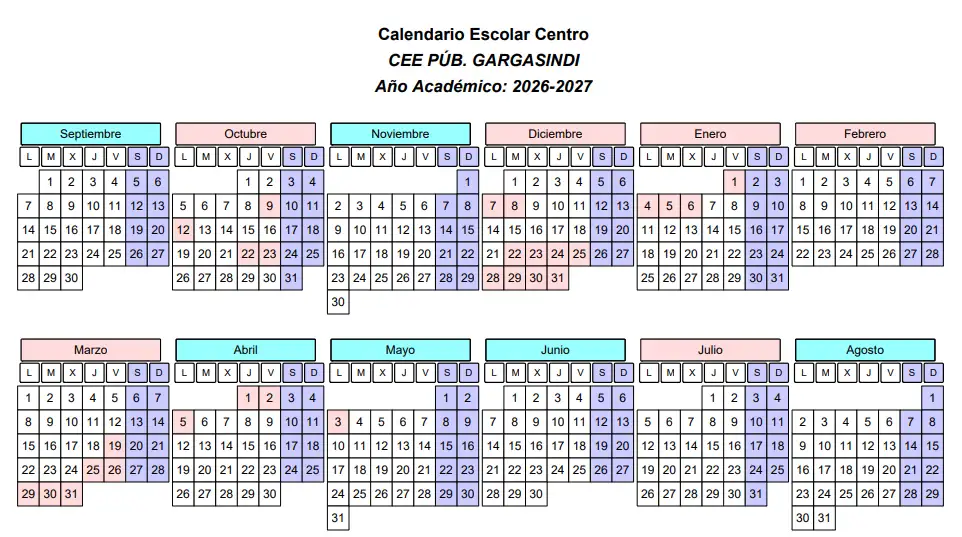 Calendario Escolar Centro
CEE PÚB. GARGASINDI
Año Académico: 2026-2027

Septiembre

| L | M | X | J | V | S | D |
|---|---|---|---|---|---|---|
|  | 1 | 2 | 3 | 4 | 5 | 6 |
| 7 | 8 | 9 | 10 | 11 | 12 | 13 |
| 14 | 15 | 16 | 17 | 18 | 19 | 20 |
| 21 | 22 | 23 | 24 | 25 | 26 | 27 |
| 28 | 29 | 30 |  |  |  |  |

Octubre

| L | M | X | J | V | S | D |
|---|---|---|---|---|---|---|
|  |  |  | 1 | 2 | 3 | 4 |
| 5 | 6 | 7 | 8 | 9 | 10 | 11 |
| 12 | 13 | 14 | 15 | 16 | 17 | 18 |
| 19 | 20 | 21 | 22 | 23 | 24 | 25 |
| 26 | 27 | 28 | 29 | 30 | 31 |  |

Noviembre

| L | M | X | J | V | S | D |
|---|---|---|---|---|---|---|
|  |  |  |  |  |  | 1 |
| 2 | 3 | 4 | 5 | 6 | 7 | 8 |
| 9 | 10 | 11 | 12 | 13 | 14 | 15 |
| 16 | 17 | 18 | 19 | 20 | 21 | 22 |
| 23 | 24 | 25 | 26 | 27 | 28 | 29 |
| 30 |  |  |  |  |  |  |

Diciembre

| L | M | X | J | V | S | D |
|---|---|---|---|---|---|---|
|  | 1 | 2 | 3 | 4 | 5 | 6 |
| 7 | 8 | 9 | 10 | 11 | 12 | 13 |
| 14 | 15 | 16 | 17 | 18 | 19 | 20 |
| 21 | 22 | 23 | 24 | 25 | 26 | 27 |
| 28 | 29 | 30 | 31 |  |  |  |

Enero

| L | M | X | J | V | S | D |
|---|---|---|---|---|---|---|
|  |  |  |  | 1 | 2 | 3 |
| 4 | 5 | 6 | 7 | 8 | 9 | 10 |
| 11 | 12 | 13 | 14 | 15 | 16 | 17 |
| 18 | 19 | 20 | 21 | 22 | 23 | 24 |
| 25 | 26 | 27 | 28 | 29 | 30 | 31 |

Febrero

| L | M | X | J | V | S | D |
|---|---|---|---|---|---|---|
| 1 | 2 | 3 | 4 | 5 | 6 | 7 |
| 8 | 9 | 10 | 11 | 12 | 13 | 14 |
| 15 | 16 | 17 | 18 | 19 | 20 | 21 |
| 22 | 23 | 24 | 25 | 26 | 27 | 28 |

Marzo

| L | M | X | J | V | S | D |
|---|---|---|---|---|---|---|
| 1 | 2 | 3 | 4 | 5 | 6 | 7 |
| 8 | 9 | 10 | 11 | 12 | 13 | 14 |
| 15 | 16 | 17 | 18 | 19 | 20 | 21 |
| 22 | 23 | 24 | 25 | 26 | 27 | 28 |
| 29 | 30 | 31 |  |  |  |  |

Abril

| L | M | X | J | V | S | D |
|---|---|---|---|---|---|---|
|  |  |  | 1 | 2 | 3 | 4 |
| 5 | 6 | 7 | 8 | 9 | 10 | 11 |
| 12 | 13 | 14 | 15 | 16 | 17 | 18 |
| 19 | 20 | 21 | 22 | 23 | 24 | 25 |
| 26 | 27 | 28 | 29 | 30 |  |  |

Mayo

| L | M | X | J | V | S | D |
|---|---|---|---|---|---|---|
|  |  |  |  |  | 1 | 2 |
| 3 | 4 | 5 | 6 | 7 | 8 | 9 |
| 10 | 11 | 12 | 13 | 14 | 15 | 16 |
| 17 | 18 | 19 | 20 | 21 | 22 | 23 |
| 24 | 25 | 26 | 27 | 28 | 29 | 30 |
| 31 |  |  |  |  |  |  |

Junio

| L | M | X | J | V | S | D |
|---|---|---|---|---|---|---|
|  | 1 | 2 | 3 | 4 | 5 | 6 |
| 7 | 8 | 9 | 10 | 11 | 12 | 13 |
| 14 | 15 | 16 | 17 | 18 | 19 | 20 |
| 21 | 22 | 23 | 24 | 25 | 26 | 27 |
| 28 | 29 | 30 |  |  |  |  |

Julio

| L | M | X | J | V | S | D |
|---|---|---|---|---|---|---|
|  |  |  | 1 | 2 | 3 | 4 |
| 5 | 6 | 7 | 8 | 9 | 10 | 11 |
| 12 | 13 | 14 | 15 | 16 | 17 | 18 |
| 19 | 20 | 21 | 22 | 23 | 24 | 25 |
| 26 | 27 | 28 | 29 | 30 | 31 |  |

Agosto

| L | M | X | J | V | S | D |
|---|---|---|---|---|---|---|
|  |  |  |  |  |  | 1 |
| 2 | 3 | 4 | 5 | 6 | 7 | 8 |
| 9 | 10 | 11 | 12 | 13 | 14 | 15 |
| 16 | 17 | 18 | 19 | 20 | 21 | 22 |
| 23 | 24 | 25 | 26 | 27 | 28 | 29 |
| 30 | 31 |  |  |  |  |  |